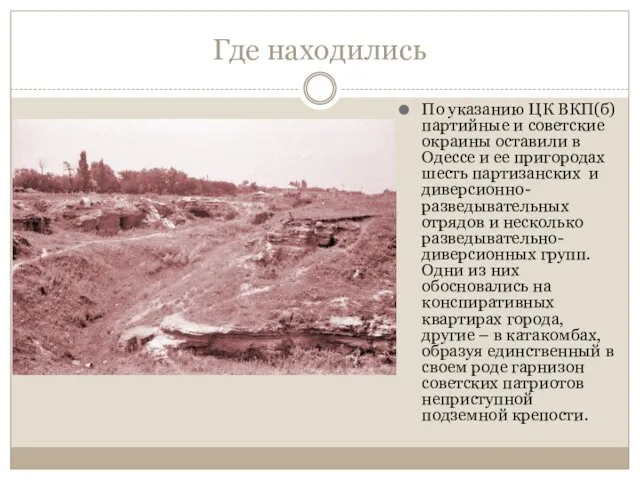 Где находились

По указанию ЦК ВКП(б) партийные и советские окраины оставили в Одессе и ее пригородах шесть партизанских и диверсионно-разведывательных отрядов и несколько разведывательно-диверсионных групп. Одни из них обосновались на конспиративных квартирах города, другие – в катакомбах, образуя единственный в своем роде гарнизон советских патриотов неприступной подземной крепости.